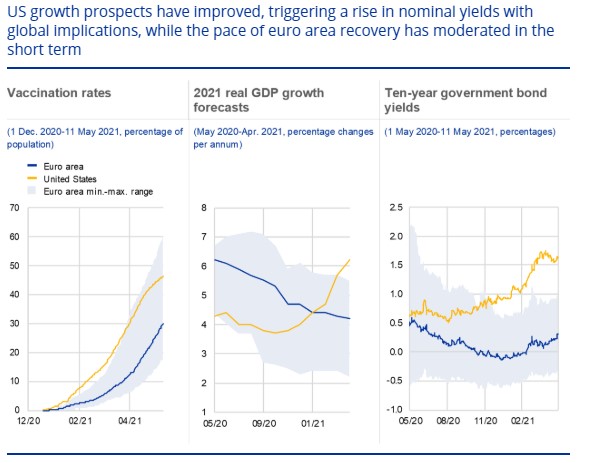 US growth prospects have improved, triggering a rise in nominal yields with global implications, while the pace of euro area recovery has moderated in the short term

Vaccination rates

(1 Dec. 2020-11 May 2021, percentage of population)

Euro area
United States
Euro area min.-max. range

70
60
50
40
30
20
10
0
12/20
02/21
04/21

2021 real GDP growth forecasts

(May 2020-Apr. 2021, percentage changes per annum)

8
7
6
5
4
3
2
1
05/20
09/20
01/21

Ten-year government bond yields

(1 May 2020-11 May 2021, percentages)

2.5
2.0
1.5
1.0
0.5
0.0
-0.5
-1.0
05/20
08/20
11/20
02/21